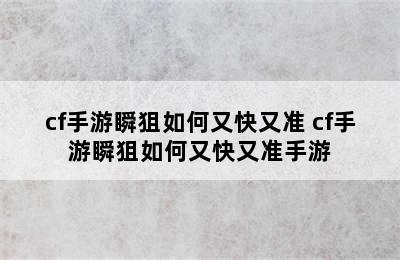 cf手游瞬狙如何又快又准 cf手游瞬狙如何又快又准手游